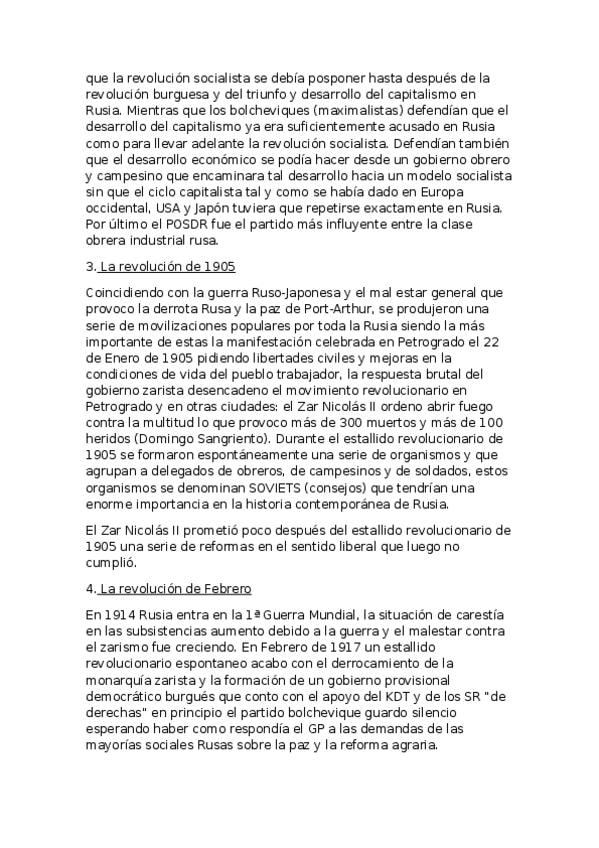 que la revolución socialista se debía posponer hasta después de la revolución burguesa y del triunfo y desarrollo del capitalismo en Rusia. Mientras que los bolcheviques (maximalistas) defendían que el desarrollo del capitalismo ya era suficientemente acusado en Rusia como para llevar adelante la revolución socialista. Defendían también que el desarrollo económico se podía hacer desde un gobierno obrero y campesino que encaminara tal desarrollo hacia un modelo socialista sin que el ciclo capitalista tal y como se había dado en Europa occidental, USA y Japón tuviera que repetirse exactamente en Rusia. Por último el POSDR fue el partido más influyente entre la clase obrera industrial rusa.

3. La revolución de 1905

Coincidiendo con la guerra Ruso-Japonesa y el mal estar general que provoco la derrota Rusa y la paz de Port-Arthur, se produjeron una serie de movilizaciones populares por toda la Rusia siendo la más importante de estas la manifestación celebrada en Petrogrado el 22 de Enero de 1905 pidiendo libertades civiles y mejoras en la condiciones de vida del pueblo trabajador, la respuesta brutal del gobierno zarista desencadeno el movimiento revolucionario en Petrogrado y en otras ciudades: el Zar Nicolás II ordeno abrir fuego contra la multitud lo que provoco más de 300 muertos y más de 100 heridos (Domingo Sangriento). Durante el estallido revolucionario de 1905 se formaron espontáneamente una serie de organismos y que agrupan a delegados de obreros, de campesinos y de soldados, estos organismos se denominan SOVIETS (consejos) que tendrían una enorme importancia en la historia contemporánea de Rusia.

El Zar Nicolás II prometió poco después del estallido revolucionario de 1905 una serie de reformas en el sentido liberal que luego no cumplió.

4. La revolución de Febrero

En 1914 Rusia entra en la 1ª Guerra Mundial, la situación de carestía en las subsistencias aumento debido a la guerra y el malestar contra el zarismo fue creciendo. En Febrero de 1917 un estallido revolucionario espontaneo acabo con el derrocamiento de la monarquía zarista y la formación de un gobierno provisional democrático burgués que conto con el apoyo del KDT y de los SR "de derechas" en principio el partido bolchevique guardo silencio esperando haber como respondía el GP a las demandas de las mayorías sociales Rusas sobre la paz y la reforma agraria.